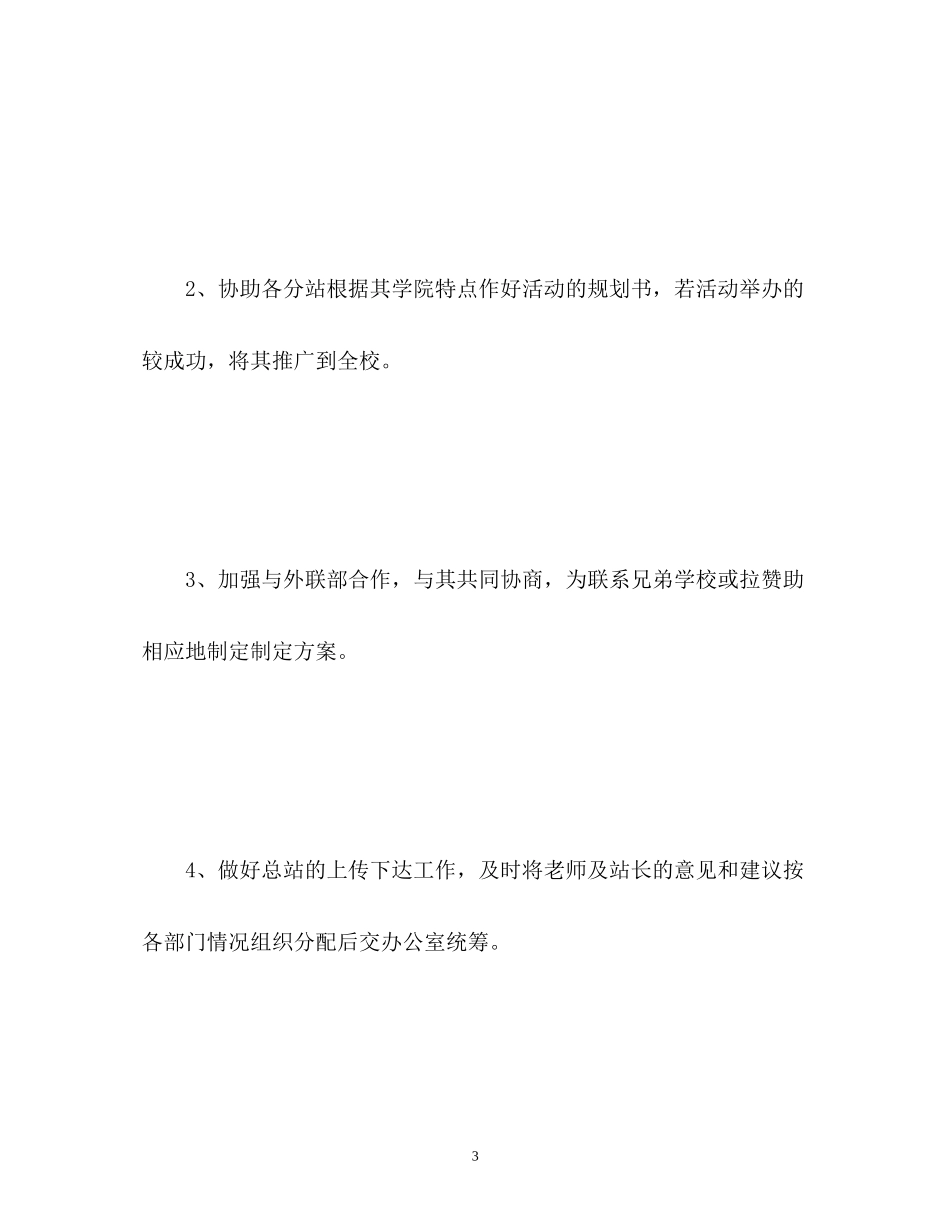 2、协助各分站根据其学院特点作好活动的规划书，若活动举办的较成功，将其推广到全校。

3、加强与外联部合作，与其共同协商，为联系兄弟学校或拉赞助相应地制定制定方案。

4、做好总站的上传下达工作，及时将老师及站长的意见和建议按各部门情况组织分配后交办公室统筹。

3